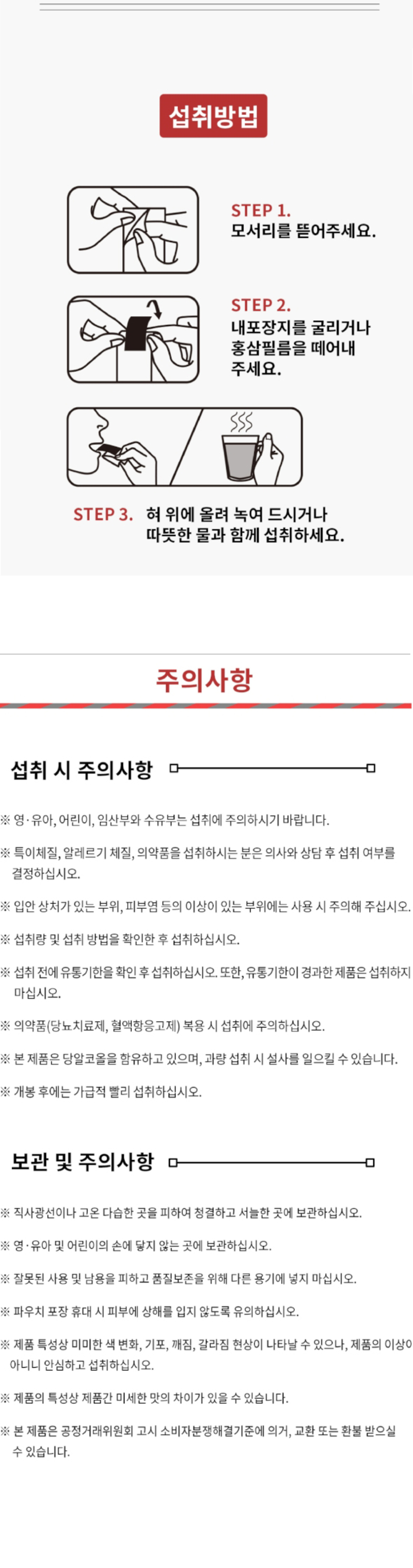 섭취방법

STEP 1.
모서리를 뜯어주세요.

STEP 2.
내포장지를 굴리거나 홍삼필름을 떼어내 주세요.

STEP 3. 혀 위에 올려 녹여 드시거나 따뜻한 물과 함께 섭취하세요.

주의사항

섭취 시 주의사항

※ 영·유아, 어린이, 임산부와 수유부는 섭취에 주의하시기 바랍니다.

※ 특이체질, 알레르기 체질, 의약품을 섭취하시는 분은 의사와 상담 후 섭취 여부를 결정하십시오.

※ 입안 상처가 있는 부위, 피부염 등의 이상이 있는 부위에는 사용 시 주의해 주십시오.

※ 섭취량 및 섭취 방법을 확인한 후 섭취하십시오.

※ 섭취 전에 유통기한을 확인 후 섭취하십시오. 또한, 유통기한이 경과한 제품은 섭취하지 마십시오.

※ 의약품(당뇨치료제, 혈액항응고제) 복용 시 섭취에 주의하십시오.

※ 본 제품은 당알코올을 함유하고 있으며, 과량 섭취 시 설사를 일으킬 수 있습니다.

※ 개봉 후에는 가급적 빨리 섭취하십시오.

보관 및 주의사항

※ 직사광선이나 고온 다습한 곳을 피하여 청결하고 서늘한 곳에 보관하십시오.

※ 영·유아 및 어린이의 손에 닿지 않는 곳에 보관하십시오.

※ 잘못된 사용 및 남용을 피하고 품질보존을 위해 다른 용기에 넣지 마십시오.

※ 파우치 포장 휴대 시 피부에 상해를 입지 않도록 유의하십시오.

※ 제품 특성상 미미한 색 변화, 기포, 깨짐, 갈라짐 현상이 나타날 수 있으나, 제품의 이상이 아니니 안심하고 섭취하십시오.

※ 제품의 특성상 제품간 미세한 맛의 차이가 있을 수 있습니다.

※ 본 제품은 공정거래위원회 고시 소비자분쟁해결기준에 의거, 교환 또는 환불 받으실 수 있습니다.